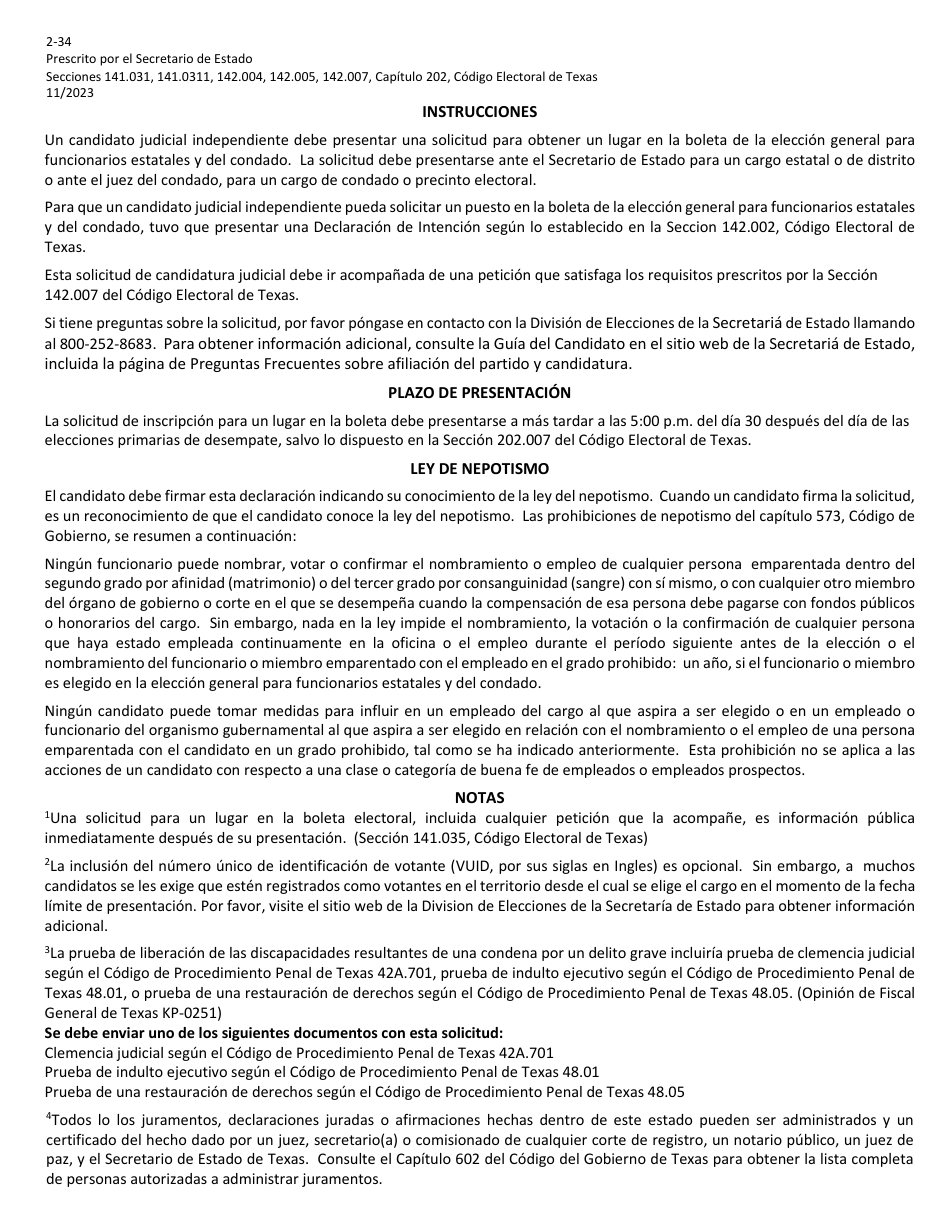 2-34
Prescrito por el Secretario de Estado
Secciones 141.031, 141.0311, 142.004, 142.005, 142.007, Capítulo 202, Código Electoral de Texas
11/2023

INSTRUCCIONES

Un candidato judicial independiente debe presentar una solicitud para obtener un lugar en la boleta de la elección general para funcionarios estatales y del condado. La solicitud debe presentarse ante el Secretario de Estado para un cargo estatal o de distrito o ante el juez del condado, para un cargo de condado o precinto electoral.

Para que un candidato judicial independiente pueda solicitar un puesto en la boleta de la elección general para funcionarios estatales y del condado, tuvo que presentar una Declaración de Intención según lo establecido en la Seccion 142.002, Código Electoral de Texas.

Esta solicitud de candidatura judicial debe ir acompañada de una petición que satisfaga los requisitos prescritos por la Sección 142.007 del Código Electoral de Texas.

Si tiene preguntas sobre la solicitud, por favor póngase en contacto con la División de Elecciones de la Secretariá de Estado llamando al 800-252-8683. Para obtener información adicional, consulte la Guía del Candidato en el sitio web de la Secretariá de Estado, incluida la página de Preguntas Frecuentes sobre afiliación del partido y candidatura.

PLAZO DE PRESENTACIÓN

La solicitud de inscripción para un lugar en la boleta debe presentarse a más tardar a las 5:00 p.m. del día 30 después del día de las elecciones primarias de desempate, salvo lo dispuesto en la Sección 202.007 del Código Electoral de Texas.

LEY DE NEPOTISMO

El candidato debe firmar esta declaración indicando su conocimiento de la ley del nepotismo. Cuando un candidato firma la solicitud, es un reconocimiento de que el candidato conoce la ley del nepotismo. Las prohibiciones de nepotismo del capítulo 573, Código de Gobierno, se resumen a continuación:

Ningún funcionario puede nombrar, votar o confirmar el nombramiento o empleo de cualquier persona emparentada dentro del segundo grado por afinidad (matrimonio) o del tercer grado por consanguinidad (sangre) con sí mismo, o con cualquier otro miembro del órgano de gobierno o corte en el que se desempeña cuando la compensación de esa persona debe pagarse con fondos públicos o honorarios del cargo. Sin embargo, nada en la ley impide el nombramiento, la votación o la confirmación de cualquier persona que haya estado empleada continuamente en la oficina o el empleo durante el período siguiente antes de la elección o el nombramiento del funcionario o miembro emparentado con el empleado en el grado prohibido: un año, si el funcionario o miembro es elegido en la elección general para funcionarios estatales y del condado.

Ningún candidato puede tomar medidas para influir en un empleado del cargo al que aspira a ser elegido o en un empleado o funcionario del organismo gubernamental al que aspira a ser elegido en relación con el nombramiento o el empleo de una persona emparentada con el candidato en un grado prohibido, tal como se ha indicado anteriormente. Esta prohibición no se aplica a las acciones de un candidato con respecto a una clase o categoría de buena fe de empleados o empleados prospectos.

NOTAS

$^1$Una solicitud para un lugar en la boleta electoral, incluida cualquier petición que la acompañe, es información pública inmediatamente después de su presentación. (Sección 141.035, Código Electoral de Texas)

$^2$La inclusión del número único de identificación de votante (VUID, por sus siglas en Ingles) es opcional. Sin embargo, a muchos candidatos se les exige que estén registrados como votantes en el territorio desde el cual se elige el cargo en el momento de la fecha límite de presentación. Por favor, visite el sitio web de la Division de Elecciones de la Secretaría de Estado para obtener información adicional.

$^3$La prueba de liberación de las discapacidades resultantes de una condena por un delito grave incluiría prueba de clemencia judicial según el Código de Procedimiento Penal de Texas 42A.701, prueba de indulto ejecutivo según el Código de Procedimiento Penal de Texas 48.01, o prueba de una restauración de derechos según el Código de Procedimiento Penal de Texas 48.05. (Opinión de Fiscal General de Texas KP-0251)
Se debe enviar uno de los siguientes documentos con esta solicitud:
Clemencia judicial según el Código de Procedimiento Penal de Texas 42A.701
Prueba de indulto ejecutivo según el Código de Procedimiento Penal de Texas 48.01
Prueba de una restauración de derechos según el Código de Procedimiento Penal de Texas 48.05

$^4$Todos lo los juramentos, declaraciones juradas o afirmaciones hechas dentro de este estado pueden ser administrados y un certificado del hecho dado por un juez, secretario(a) o comisionado de cualquier corte de registro, un notario público, un juez de paz, y el Secretario de Estado de Texas. Consulte el Capítulo 602 del Código del Gobierno de Texas para obtener la lista completa de personas autorizadas a administrar juramentos.